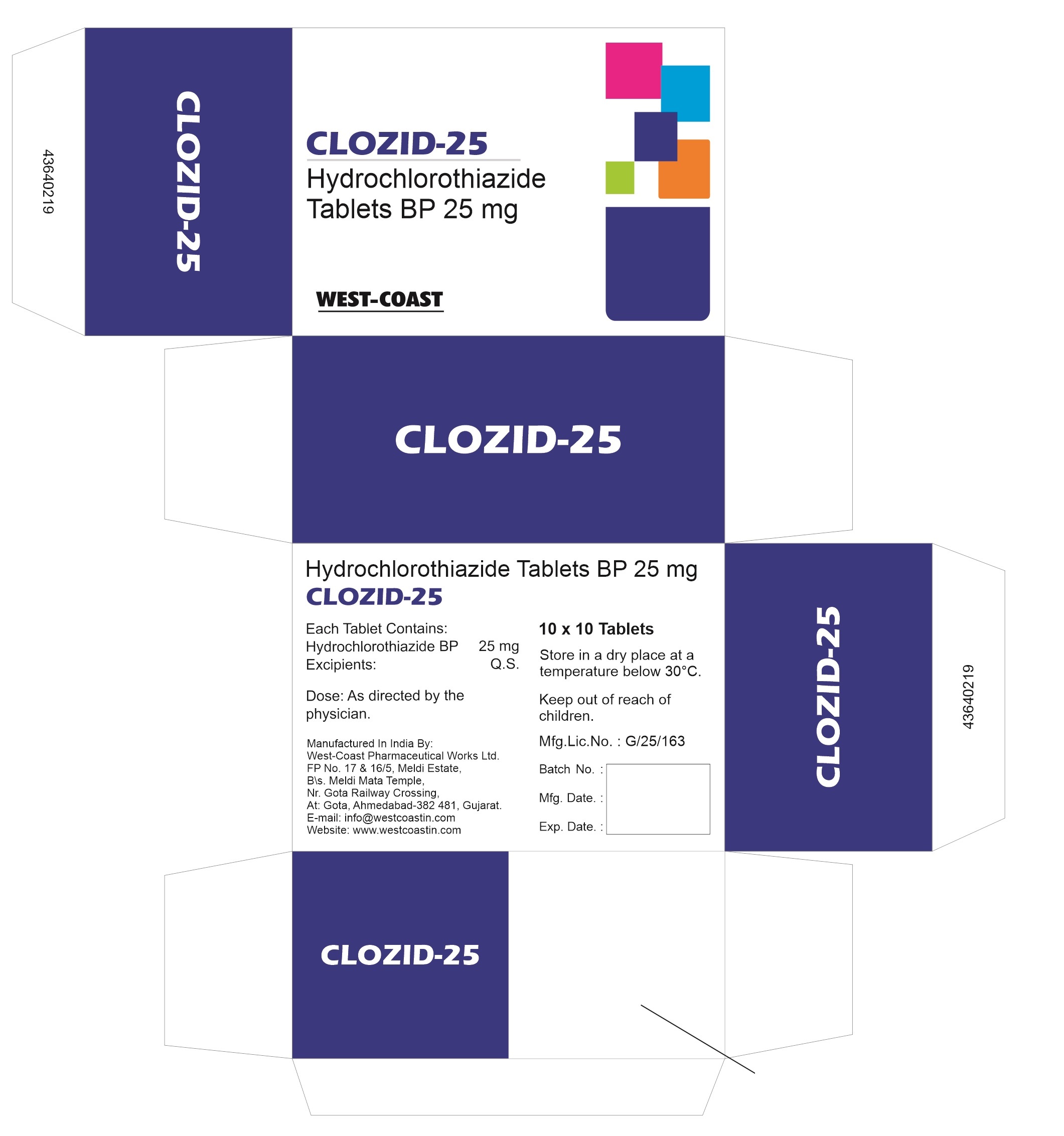 43640219

CLOZID-25

CLOZID-25
Hydrochlorothiazide Tablets BP 25 mg

WEST-COAST

CLOZID-25

Hydrochlorothiazide Tablets BP 25 mg
CLOZID-25

Each Tablet Contains:
Hydrochlorothiazide BP 25 mg
Excipients: Q.S.

Dose: As directed by the physician.

Manufactured In India By:
West-Coast Pharmaceutical Works Ltd.
FP No. 17 & 16/5, Meldi Estate,
B\s. Meldi Mata Temple,
Nr. Gota Railway Crossing,
At: Gota, Ahmedabad-382 481, Gujarat.
E-mail: info@westcoastin.com
Website: www.westcoastin.com

10 x 10 Tablets

Store in a dry place at a temperature below 30°C.

Keep out of reach of children.

Mfg.Lic.No. : G/25/163

Batch No. :
Mfg. Date. :
Exp. Date. :

CLOZID-25

43640219

CLOZID-25